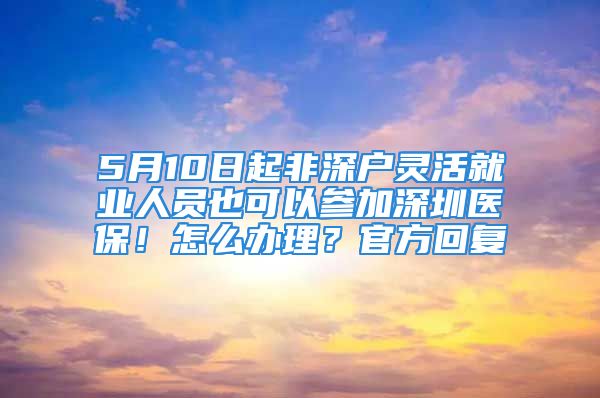 5月10日起非深户灵活就业人员也可以参加深圳医保！怎么办理？官方回复